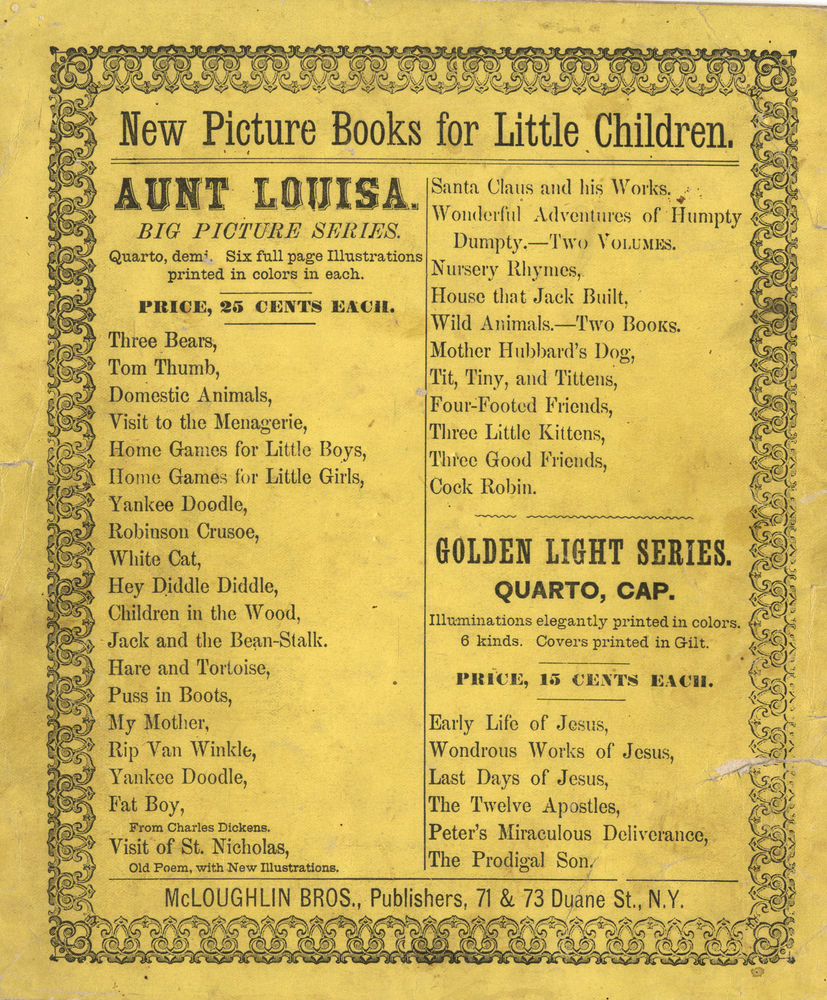 New Picture Books for Little Children.

AUNT LOUISA.
BIG PICTURE SERIES.
Quarto, demi. Six full page Illustrations printed in colors in each.

PRICE, 25 CENTS EACH.

Three Bears,
Tom Thumb,
Domestic Animals,
Visit to the Menagerie,
Home Games for Little Boys,
Home Games for Little Girls,
Yankee Doodle,
Robinson Crusoe,
White Cat,
Hey Diddle Diddle,
Children in the Wood,
Jack and the Bean-Stalk.
Hare and Tortoise,
Puss in Boots,
My Mother,
Rip Van Winkle,
Yankee Doodle,
Fat Boy,
From Charles Dickens.
Visit of St. Nicholas,
Old Poem, with New Illustrations.

Santa Claus and his Works.
Wonderful Adventures of Humpty Dumpty.—Two Volumes.
Nursery Rhymes,
House that Jack Built,
Wild Animals.—Two Books.
Mother Hubbard's Dog,
Tit, Tiny, and Tittens,
Four-Footed Friends,
Three Little Kittens,
Three Good Friends,
Cock Robin.

GOLDEN LIGHT SERIES.
QUARTO, CAP.
Illuminations elegantly printed in colors. 6 kinds. Covers printed in Gilt.

PRICE, 15 CENTS EACH.

Early Life of Jesus,
Wondrous Works of Jesus,
Last Days of Jesus,
The Twelve Apostles,
Peter's Miraculous Deliverance,
The Prodigal Son.

McLOUGHLIN BROS., Publishers, 71 & 73 Duane St., N.Y.